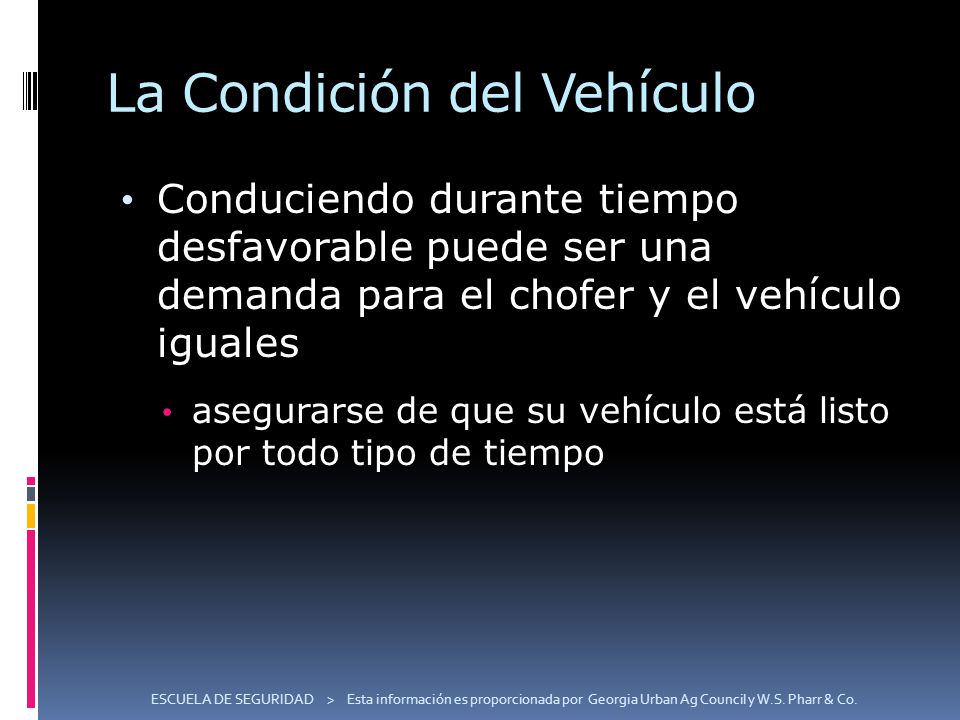 La Condición del Vehículo

• Conduciendo durante tiempo desfavorable puede ser una demanda para el chofer y el vehículo iguales

• asegurarse de que su vehículo está listo por todo tipo de tiempo

ESCUELA DE SEGURIDAD > Esta información es proporcionada por Georgia Urban Ag Council y W.S. Pharr & Co.